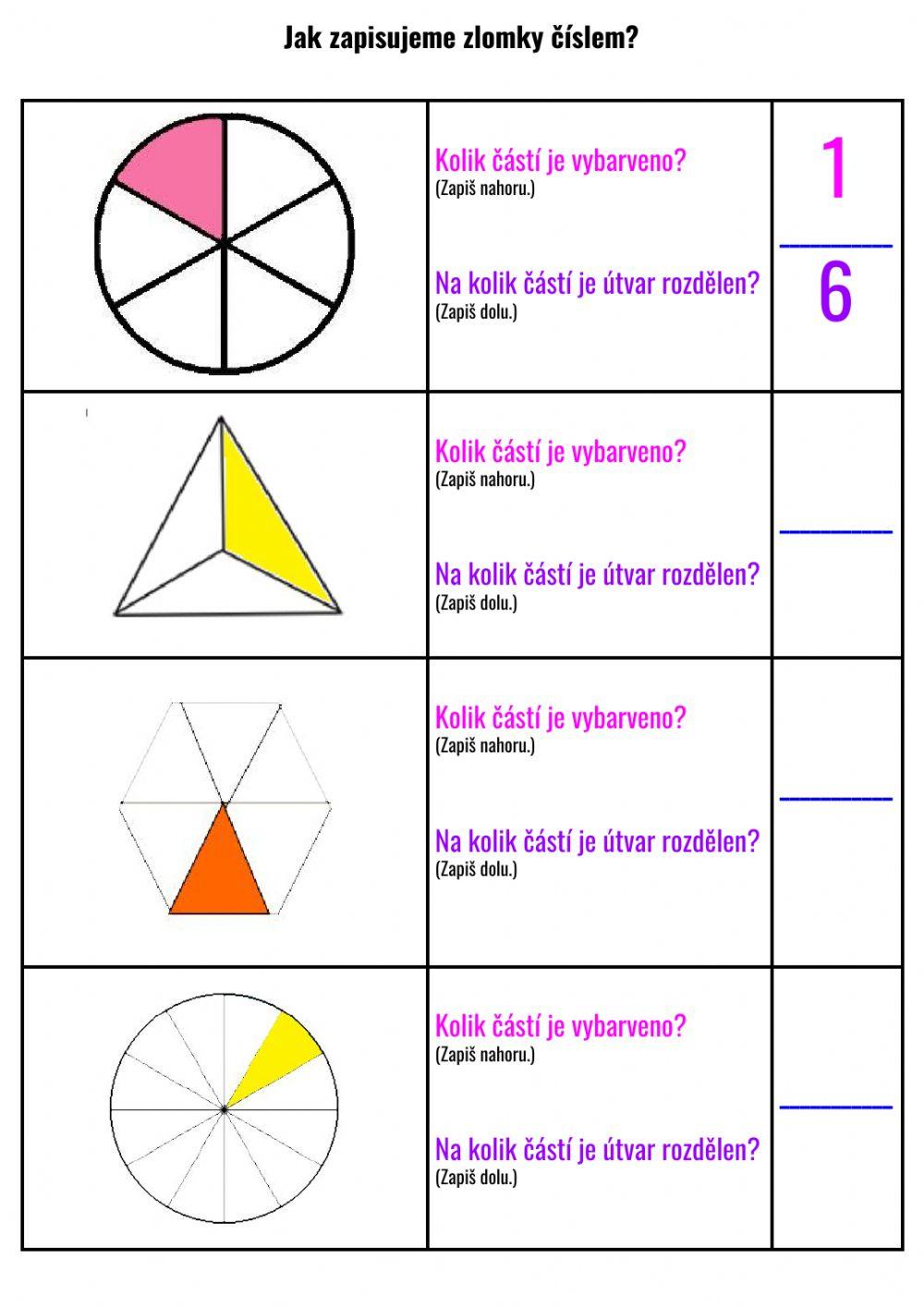 Jak zapisujeme zlomky číslem?

| | | |
|---|---|---|
| | Kolik částí je vybarveno? (Zapiš nahoru.) Na kolik částí je útvar rozdělen? (Zapiš dolu.) | $\frac{1}{6}$ |
| | Kolik částí je vybarveno? (Zapiš nahoru.) Na kolik částí je útvar rozdělen? (Zapiš dolu.) | |
| | Kolik částí je vybarveno? (Zapiš nahoru.) Na kolik částí je útvar rozdělen? (Zapiš dolu.) | |
| | Kolik částí je vybarveno? (Zapiš nahoru.) Na kolik částí je útvar rozdělen? (Zapiš dolu.) | |